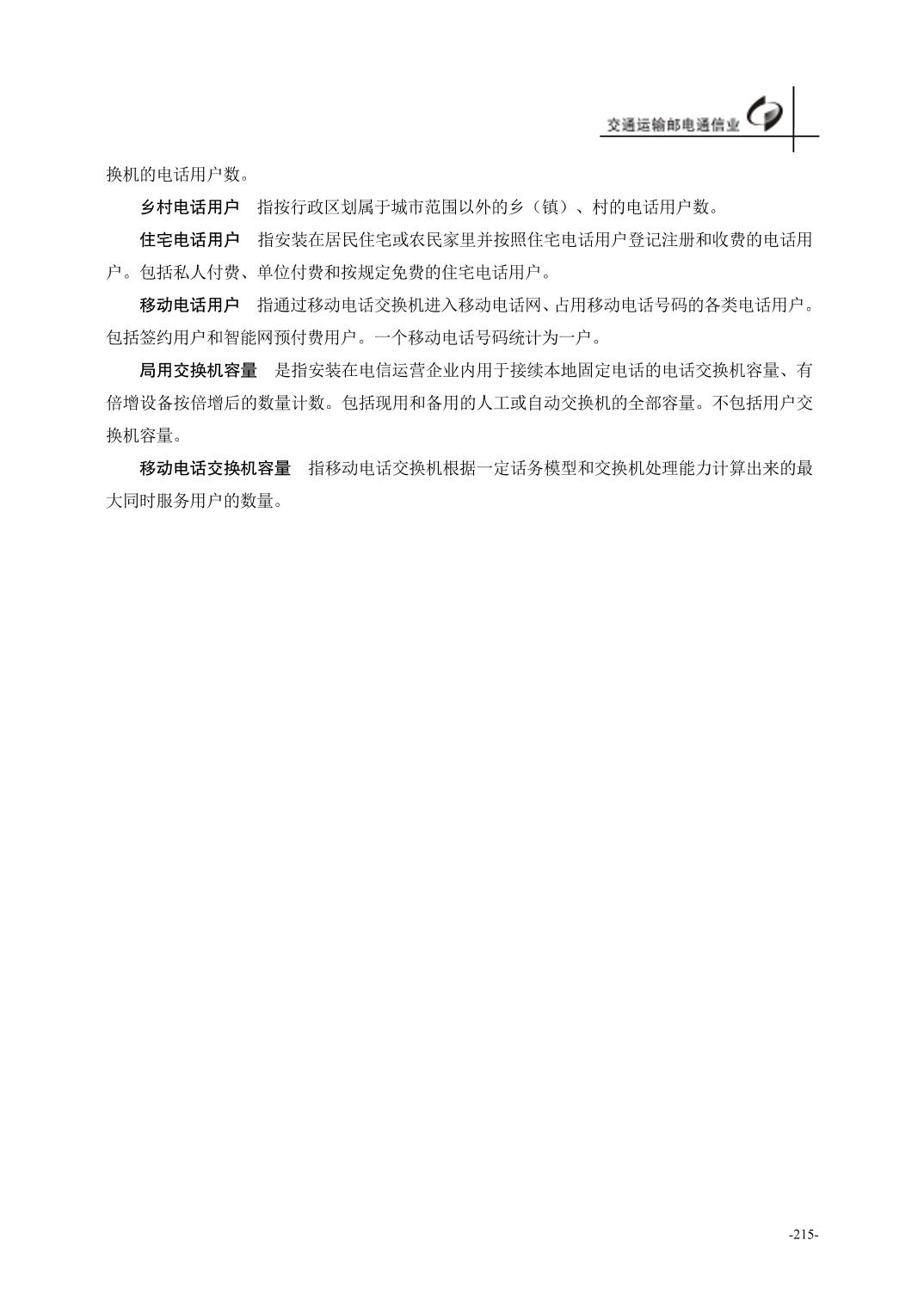 交通运输邮电通信业

换机的电话用户数。

乡村电话用户　指按行政区划属于城市范围以外的乡（镇）、村的电话用户数。

住宅电话用户　指安装在居民住宅或农民家里并按照住宅电话用户登记注册和收费的电话用户。包括私人付费、单位付费和按规定免费的住宅电话用户。

移动电话用户　指通过移动电话交换机进入移动电话网、占用移动电话号码的各类电话用户。包括签约用户和智能网预付费用户。一个移动电话号码统计为一户。

局用交换机容量　是指安装在电信运营企业内用于接续本地固定电话的电话交换机容量、有倍增设备按倍增后的数量计数。包括现用和备用的人工或自动交换机的全部容量。不包括用户交换机容量。

移动电话交换机容量　指移动电话交换机根据一定话务模型和交换机处理能力计算出来的最大同时服务用户的数量。

-215-